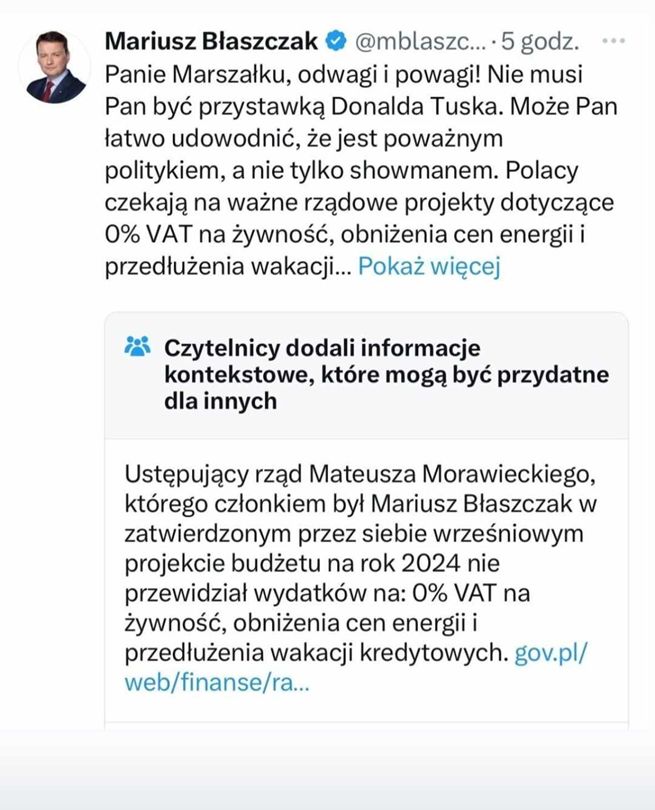 Mariusz Błaszczak @mblaszc... · 5 godz. ···

Panie Marszałku, odwagi i powagi! Nie musi Pan być przystawką Donalda Tuska. Może Pan łatwo udowodnić, że jest poważnym politykiem, a nie tylko showmanem. Polacy czekają na ważne rządowe projekty dotyczące 0% VAT na żywność, obniżenia cen energii i przedłużenia wakacji... Pokaż więcej

Czytelnicy dodali informacje kontekstowe, które mogą być przydatne dla innych

Ustępujący rząd Mateusza Morawieckiego, którego członkiem był Mariusz Błaszczak w zatwierdzonym przez siebie wrześniowym projekcie budżetu na rok 2024 nie przewidział wydatków na: 0% VAT na żywność, obniżenia cen energii i przedłużenia wakacji kredytowych. gov.pl/web/finanse/ra...